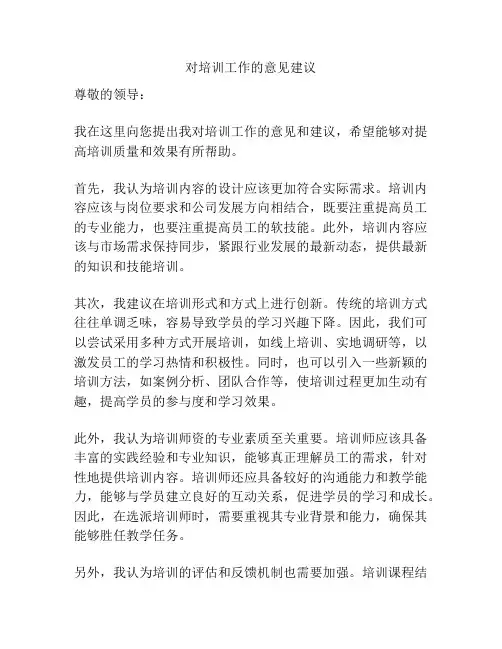 对培训工作的意见建议

尊敬的领导：

我在这里向您提出我对培训工作的意见和建议，希望能够对提高培训质量和效果有所帮助。

首先，我认为培训内容的设计应该更加符合实际需求。培训内容应该与岗位要求和公司发展方向相结合，既要注重提高员工的专业能力，也要注重提高员工的软技能。此外，培训内容应该与市场需求保持同步，紧跟行业发展的最新动态，提供最新的知识和技能培训。

其次，我建议在培训形式和方式上进行创新。传统的培训方式往往单调乏味，容易导致学员的学习兴趣下降。因此，我们可以尝试采用多种方式开展培训，如线上培训、实地调研等，以激发员工的学习热情和积极性。同时，也可以引入一些新颖的培训方法，如案例分析、团队合作等，使培训过程更加生动有趣，提高学员的参与度和学习效果。

此外，我认为培训师资的专业素质至关重要。培训师应该具备丰富的实践经验和专业知识，能够真正理解员工的需求，针对性地提供培训内容。培训师还应具备较好的沟通能力和教学能力，能够与学员建立良好的互动关系，促进学员的学习和成长。因此，在选派培训师时，需要重视其专业背景和能力，确保其能够胜任教学任务。

另外，我认为培训的评估和反馈机制也需要加强。培训课程结